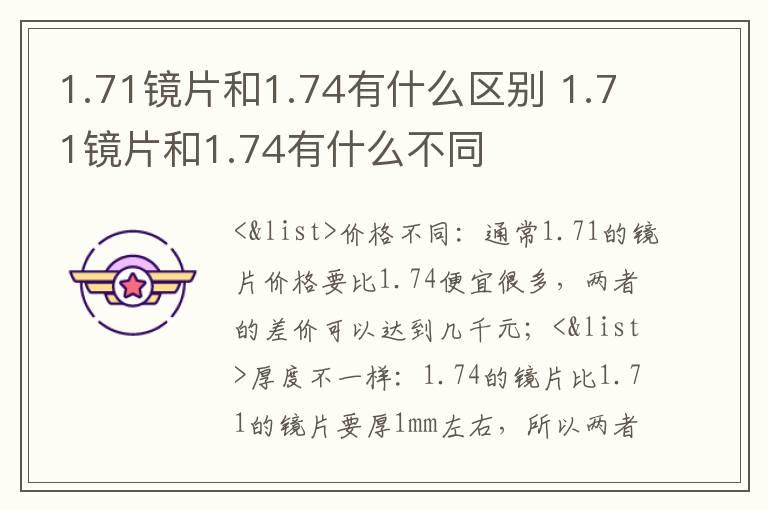 1.71镜片和1.74有什么区别 1.71镜片和1.74有什么不同

<&list>价格不同：通常1.71的镜片价格要比1.74便宜很多，两者的差价可以达到几千元；<&list>厚度不一样：1.74的镜片比1.71的镜片要厚1mm左右，所以两者